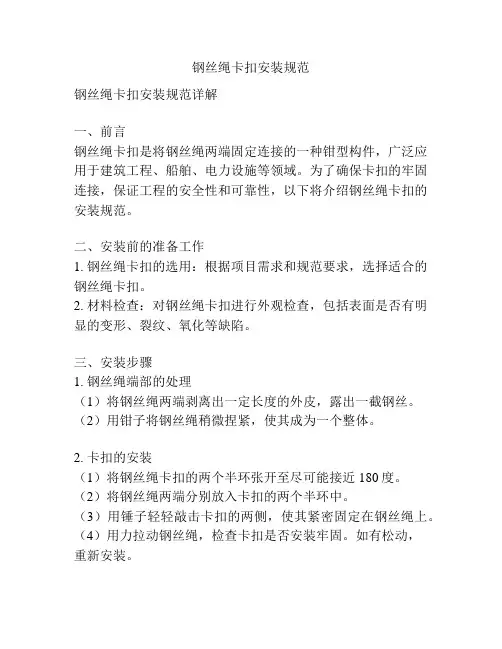 钢丝绳卡扣安装规范

钢丝绳卡扣安装规范详解

一、前言
钢丝绳卡扣是将钢丝绳两端固定连接的一种钳型构件，广泛应用于建筑工程、船舶、电力设施等领域。为了确保卡扣的牢固连接，保证工程的安全性和可靠性，以下将介绍钢丝绳卡扣的安装规范。

二、安装前的准备工作
1. 钢丝绳卡扣的选用：根据项目需求和规范要求，选择适合的钢丝绳卡扣。
2. 材料检查：对钢丝绳卡扣进行外观检查，包括表面是否有明显的变形、裂纹、氧化等缺陷。

三、安装步骤
1. 钢丝绳端部的处理
（1）将钢丝绳两端剥离出一定长度的外皮，露出一截钢丝。
（2）用钳子将钢丝绳稍微捏紧，使其成为一个整体。

2. 卡扣的安装
（1）将钢丝绳卡扣的两个半环张开至尽可能接近 180 度。
（2）将钢丝绳两端分别放入卡扣的两个半环中。
（3）用锤子轻轻敲击卡扣的两侧，使其紧密固定在钢丝绳上。
（4）用力拉动钢丝绳，检查卡扣是否安装牢固。如有松动，重新安装。